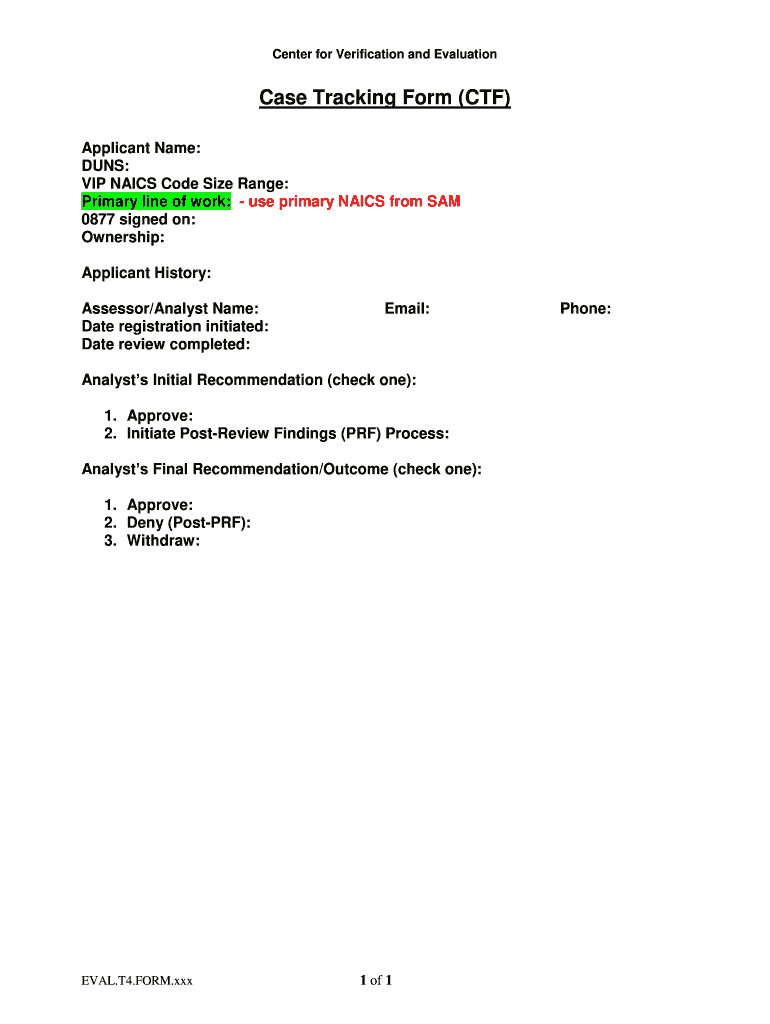 Center for Verification and Evaluation

Case Tracking Form (CTF)

Applicant Name:
DUNS:
VIP NAICS Code Size Range:
Primary line of work: - use primary NAICS from SAM
0877 signed on:
Ownership:

Applicant History:

Assessor/Analyst Name: Email: Phone:
Date registration initiated:
Date review completed:

Analyst's Initial Recommendation (check one):

1. Approve:
2. Initiate Post-Review Findings (PRF) Process:

Analyst's Final Recommendation/Outcome (check one):

1. Approve:
2. Deny (Post-PRF):
3. Withdraw:

EVAL.T4.FORM.xxx 1 of 1